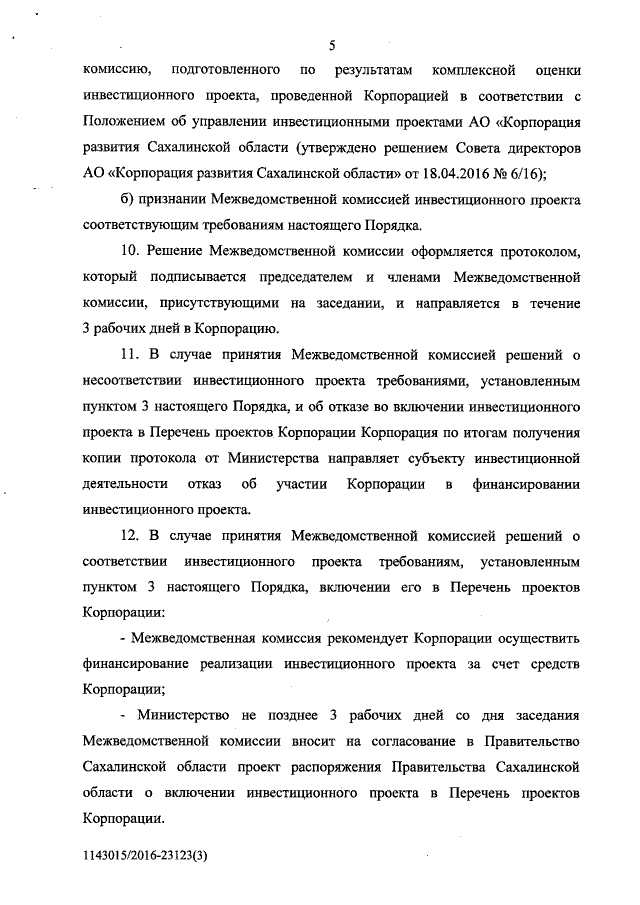 5

комиссию, подготовленного по результатам комплексной оценки инвестиционного проекта, проведенной Корпорацией в соответствии с Положением об управлении инвестиционными проектами АО «Корпорация развития Сахалинской области (утверждено решением Совета директоров АО «Корпорация развития Сахалинской области» от 18.04.2016 № 6/16);

б) признании Межведомственной комиссией инвестиционного проекта соответствующим требованиям настоящего Порядка.

10. Решение Межведомственной комиссии оформляется протоколом, который подписывается председателем и членами Межведомственной комиссии, присутствующими на заседании, и направляется в течение 3 рабочих дней в Корпорацию.

11. В случае принятия Межведомственной комиссией решений о несоответствии инвестиционного проекта требованиями, установленным пунктом 3 настоящего Порядка, и об отказе во включении инвестиционного проекта в Перечень проектов Корпорации Корпорация по итогам получения копии протокола от Министерства направляет субъекту инвестиционной деятельности отказ об участии Корпорации в финансировании инвестиционного проекта.

12. В случае принятия Межведомственной комиссией решений о соответствии инвестиционного проекта требованиям, установленным пунктом 3 настоящего Порядка, включении его в Перечень проектов Корпорации:

- Межведомственная комиссия рекомендует Корпорации осуществить финансирование реализации инвестиционного проекта за счет средств Корпорации;

- Министерство не позднее 3 рабочих дней со дня заседания Межведомственной комиссии вносит на согласование в Правительство Сахалинской области проект распоряжения Правительства Сахалинской области о включении инвестиционного проекта в Перечень проектов Корпорации.

1143015/2016-23123(3)